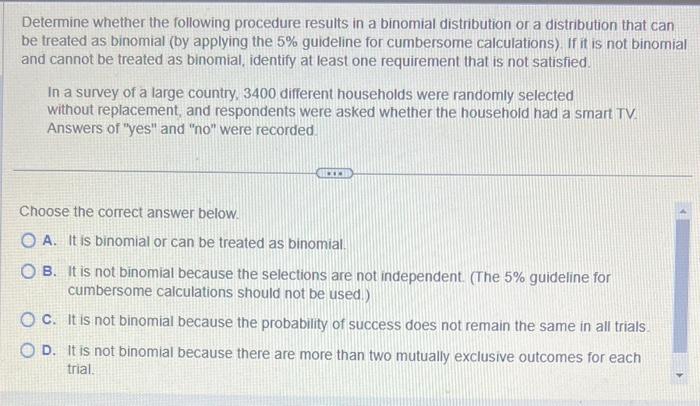 Determine whether the following procedure results in a binomial distribution or a distribution that can be treated as binomial (by applying the 5% guideline for cumbersome calculations). If it is not binomial and cannot be treated as binomial, identify at least one requirement that is not satisfied.

In a survey of a large country, 3400 different households were randomly selected without replacement, and respondents were asked whether the household had a smart TV. Answers of "yes" and "no" were recorded.

Choose the correct answer below.

A. It is binomial or can be treated as binomial.

B. It is not binomial because the selections are not independent. (The 5% guideline for cumbersome calculations should not be used.)

C. It is not binomial because the probability of success does not remain the same in all trials.

D. It is not binomial because there are more than two mutually exclusive outcomes for each trial.